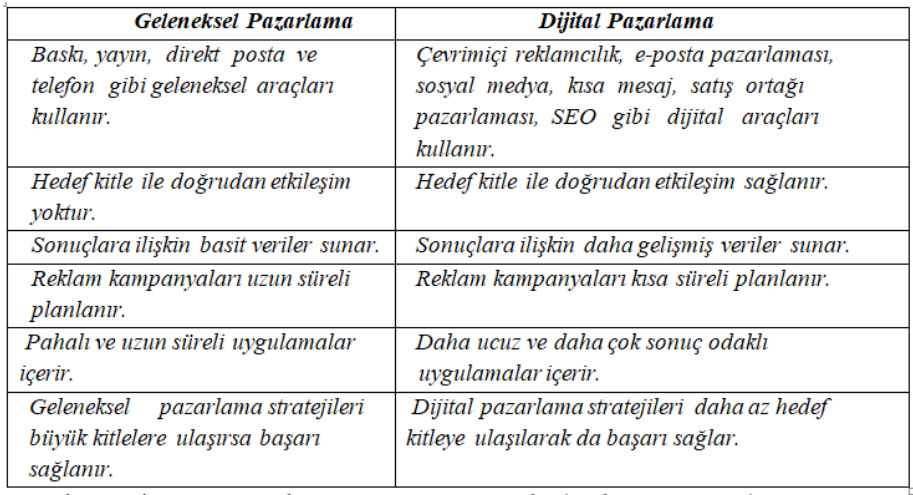 | Geleneksel Pazarlama | Dijital Pazarlama |
|---|---|
| Baskı, yayın, direkt posta ve telefon gibi geleneksel araçları kullanır. | Çevrimiçi reklamcılık, e-posta pazarlaması, sosyal medya, kısa mesaj, satış ortağı pazarlaması, SEO gibi dijital araçları kullanır. |
| Hedef kitle ile doğrudan etkileşim yoktur. | Hedef kitle ile doğrudan etkileşim sağlanır. |
| Sonuçlara ilişkin basit veriler sunar. | Sonuçlara ilişkin daha gelişmiş veriler sunar. |
| Reklam kampanyaları uzun süreli planlanır. | Reklam kampanyaları kısa süreli planlanır. |
| Pahalı ve uzun süreli uygulamalar içerir. | Daha ucuz ve daha çok sonuç odaklı uygulamalar içerir. |
| Geleneksel pazarlama stratejileri büyük kitlelere ulaşırsa başarı sağlanır. | Dijital pazarlama stratejileri daha az hedef kitleye ulaşılarak da başarı sağlar. |